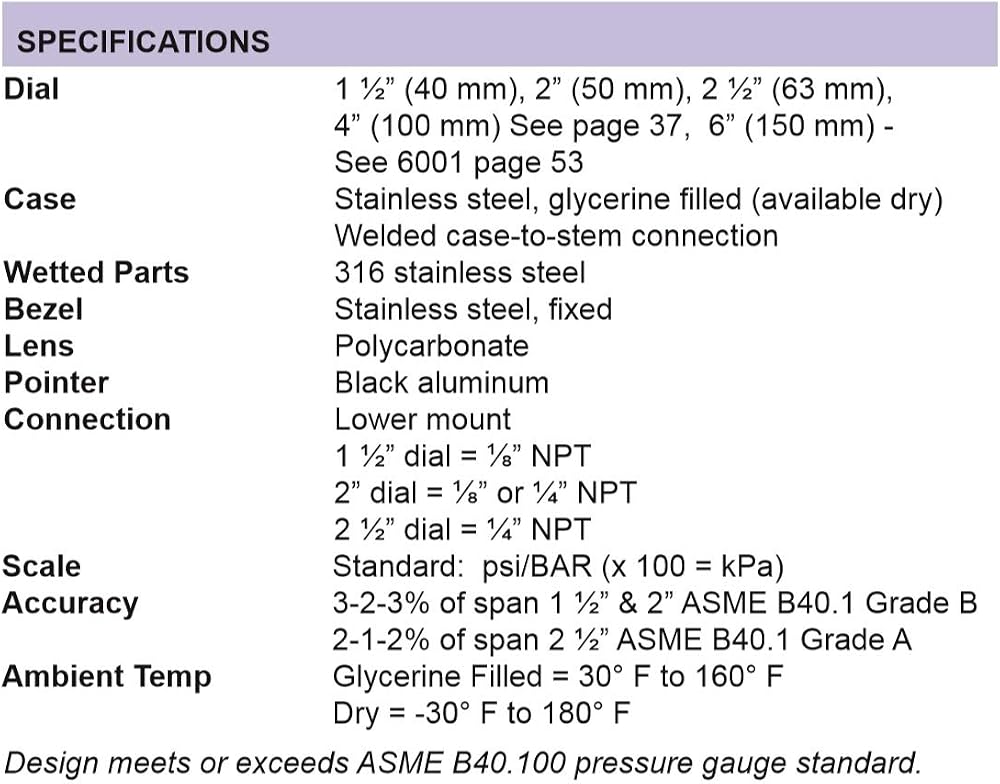 SPECIFICATIONS

| | |
|---|---|
| Dial | 1 ½” (40 mm), 2” (50 mm), 2 ½” (63 mm), 4” (100 mm) See page 37, 6” (150 mm) - See 6001 page 53 |
| Case | Stainless steel, glycerine filled (available dry) Welded case-to-stem connection |
| Wetted Parts | 316 stainless steel |
| Bezel | Stainless steel, fixed |
| Lens | Polycarbonate |
| Pointer | Black aluminum |
| Connection | Lower mount 1 ½” dial = ⅛” NPT 2” dial = ⅛” or ¼” NPT 2 ½” dial = ¼” NPT |
| Scale | Standard: psi/BAR (x 100 = kPa) |
| Accuracy | 3-2-3% of span 1 ½” & 2” ASME B40.1 Grade B 2-1-2% of span 2 ½” ASME B40.1 Grade A |
| Ambient Temp | Glycerine Filled = 30° F to 160° F Dry = -30° F to 180° F |

Design meets or exceeds ASME B40.100 pressure gauge standard.